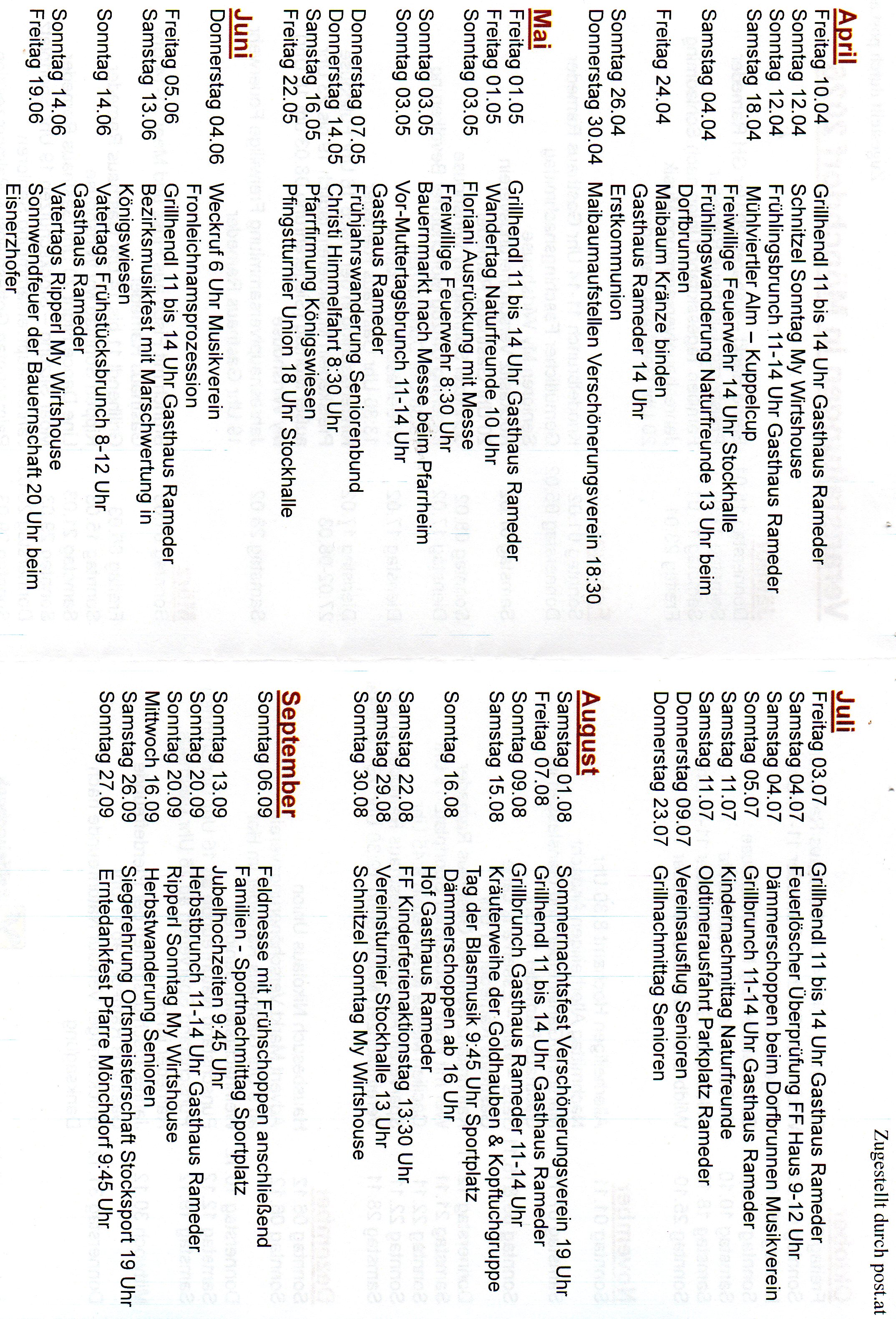 April
Freitag 10.04 Grillhendl 11 bis 14 Uhr Gasthaus Rameder
Sonntag 12.04 Schnitzel Sonntag My Wirtshouse
Sonntag 12.04 Frühlingsbrunch 11-14 Uhr Gasthaus Rameder
Samstag 18.04 Mühlviertler Alm – Kuppelcup
Freiwillige Feuerwehr 14 Uhr Stockhalle
Samstag 04.04 Frühlingswanderung Naturfreunde 13 Uhr beim Dorfbrunnen
Freitag 24.04 Maibaum Kränze binden
Gasthaus Rameder 14 Uhr
Sonntag 26.04 Erstkommunion
Donnerstag 30.04 Maibaumaufstellen Verschönerungsverein 18:30

Mai
Freitag 01.05 Grillhendl 11 bis 14 Uhr Gasthaus Rameder
Freitag 01.05 Wandertag Naturfreunde 10 Uhr
Sonntag 03.05 Floriani Ausrückung mit Messe
Freiwillige Feuerwehr 8:30 Uhr
Sonntag 03.05 Bauernmarkt nach Messe beim Pfarrheim
Sonntag 03.05 Vor-Muttertagsbrunch 11-14 Uhr
Gasthaus Rameder
Donnerstag 07.05 Frühjahrswanderung Seniorenbund
Donnerstag 14.05 Christi Himmelfahrt 8:30 Uhr
Samstag 16.05 Pfarrfirmung Königswiesen
Freitag 22.05 Pfingstturnier Union 18 Uhr Stockhalle

Juni
Donnerstag 04.06 Weckruf 6 Uhr Musikverein
Fronleichnamsprozession
Freitag 05.06 Grillhendl 11 bis 14 Uhr Gasthaus Rameder
Samstag 13.06 Bezirksmusikfest mit Marschwertung in Königswiesen
Sonntag 14.06 Vatertags Frühstücksbrunch 8-12 Uhr
Gasthaus Rameder
Sonntag 14.06 Vatertags Ripperl My Wirtshouse
Freitag 19.06 Sonnwendfeuer der Bauernschaft 20 Uhr beim Eisnerzhofer

Zugestellt durch post.at

Juli
Freitag 03.07 Grillhendl 11 bis 14 Uhr Gasthaus Rameder
Samstag 04.07 Feuerlöscher Überprüfung FF Haus 9-12 Uhr
Samstag 04.07 Dämmerschoppen beim Dorfbrunnen Musikverein
Sonntag 05.07 Grillbrunch 11-14 Uhr Gasthaus Rameder
Samstag 11.07 Kindernachmittag Naturfreunde
Samstag 11.07 Oldtimerausfahrt Parkplatz Rameder
Donnerstag 09.07 Vereinsausflug Senioren
Donnerstag 23.07 Grillnachmittag Senioren

August
Samstag 01.08 Sommernachtsfest Verschönerungsverein 19 Uhr
Freitag 07.08 Grillhendl 11 bis 14 Uhr Gasthaus Rameder
Sonntag 09.08 Grillbrunch Gasthaus Rameder 11-14 Uhr
Samstag 15.08 Kräuterweihe der Goldhauben & Kopftuchgruppe
Tag der Blasmusik 9:45 Uhr Sportplatz
Sonntag 16.08 Dämmerschoppen ab 16 Uhr
Hof Gasthaus Rameder
Samstag 22.08 FF Kinderferienaktionstag 13:30 Uhr
Samstag 29.08 Vereinsturnier Stockhalle 13 Uhr
Sonntag 30.08 Schnitzel Sonntag My Wirtshouse

September
Sonntag 06.09 Feldmesse mit Frühschoppen anschließend
Familien - Sportnachmittag Sportplatz
Sonntag 13.09 Jubelhochzeiten 9:45 Uhr
Sonntag 20.09 Herbstbrunch 11-14 Uhr Gasthaus Rameder
Sonntag 20.09 Ripperl Sonntag My Wirtshouse
Mittwoch 16.09 Herbstwanderung Senioren
Samstag 26.09 Siegerehrung Ortsmeisterschaft Stocksport 19 Uhr
Sonntag 27.09 Erntedankfest Pfarre Mönchdorf 9:45 Uhr